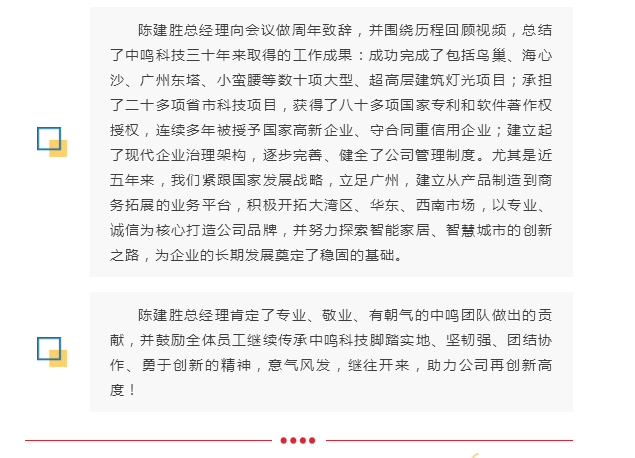 陈建胜总经理向会议做周年致辞，并围绕历程回顾视频，总结了中鸣科技三十年来取得的工作成果：成功完成了包括鸟巢、海心沙、广州东塔、小蛮腰等数十项大型、超高层建筑灯光项目；承担了二十多项省市科技项目，获得了八十多项国家专利和软件著作权授权，连续多年被授予国家高新企业、守合同重信用企业；建立起了现代企业治理架构，逐步完善、健全了公司管理制度。尤其是近五年来，我们紧跟国家发展战略，立足广州，建立从产品制造到商务拓展的业务平台，积极开拓大湾区、华东、西南市场，以专业、诚信为核心打造公司品牌，并努力探索智能家居、智慧城市的创新之路，为企业的长期发展奠定了稳固的基础。

陈建胜总经理肯定了专业、敬业、有朝气的中鸣团队做出的贡献，并鼓励全体员工继续传承中鸣科技脚踏实地、坚韧强、团结协作、勇于创新的精神，意气风发，继往开来，助力公司再创新高度！